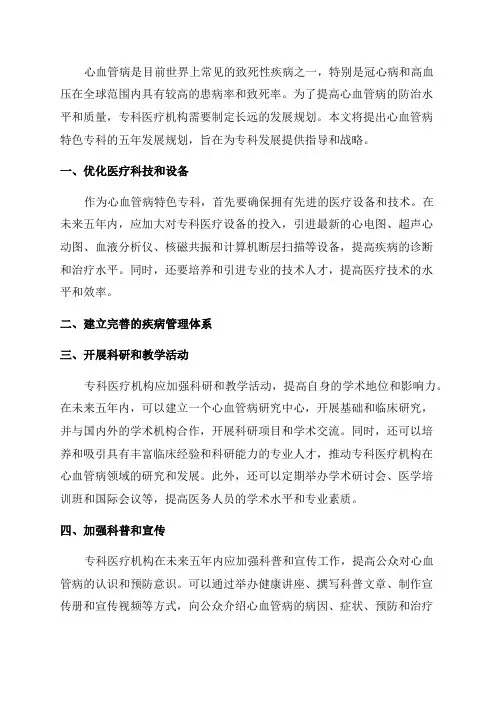 心血管病是目前世界上常见的致死性疾病之一，特别是冠心病和高血压在全球范围内具有较高的患病率和致死率。为了提高心血管病的防治水平和质量，专科医疗机构需要制定长远的发展规划。本文将提出心血管病特色专科的五年发展规划，旨在为专科发展提供指导和战略。

一、优化医疗科技和设备

作为心血管病特色专科，首先要确保拥有先进的医疗设备和技术。在未来五年内，应加大对专科医疗设备的投入，引进最新的心电图、超声心动图、血液分析仪、核磁共振和计算机断层扫描等设备，提高疾病的诊断和治疗水平。同时，还要培养和引进专业的技术人才，提高医疗技术的水平和效率。

二、建立完善的疾病管理体系

三、开展科研和教学活动

专科医疗机构应加强科研和教学活动，提高自身的学术地位和影响力。在未来五年内，可以建立一个心血管病研究中心，开展基础和临床研究，并与国内外的学术机构合作，开展科研项目和学术交流。同时，还可以培养和吸引具有丰富临床经验和科研能力的专业人才，推动专科医疗机构在心血管病领域的研究和发展。此外，还可以定期举办学术研讨会、医学培训班和国际会议等，提高医务人员的学术水平和专业素质。

四、加强科普和宣传

专科医疗机构在未来五年内应加强科普和宣传工作，提高公众对心血管病的认识和预防意识。可以通过举办健康讲座、撰写科普文章、制作宣传册和宣传视频等方式，向公众介绍心血管病的病因、症状、预防和治疗